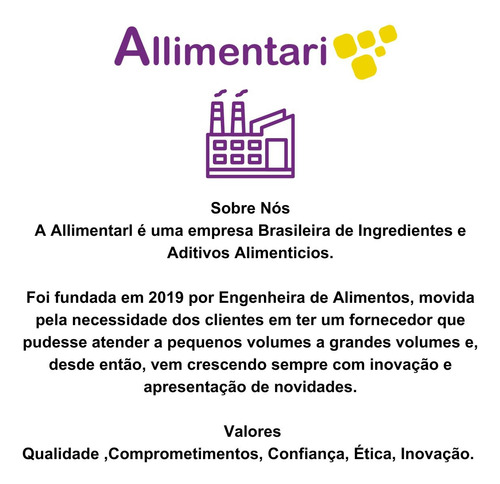 Allimentari

Sobre Nós
A Allimentarl é uma empresa Brasileira de Ingredientes e Aditivos Alimenticios.

Foi fundada em 2019 por Engenheira de Alimentos, movida pela necessidade dos clientes em ter um fornecedor que pudesse atender a pequenos volumes a grandes volumes e, desde então, vem crescendo sempre com inovação e apresentação de novidades.

Valores
Qualidade ,Comprometimentos, Confiança, Ética, Inovação.